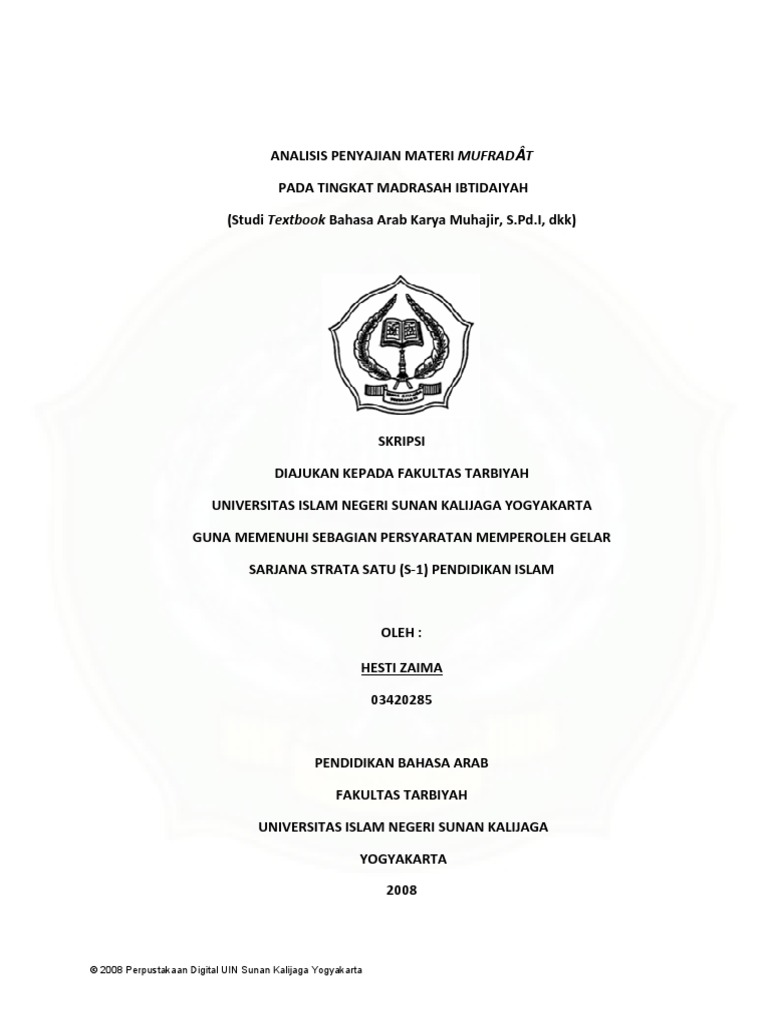 ANALISIS PENYAJIAN MATERI MUFRADÂT

PADA TINGKAT MADRASAH IBTIDAIYAH

(Studi Textbook Bahasa Arab Karya Muhajir, S.Pd.I, dkk)

SKRIPSI

DIAJUKAN KEPADA FAKULTAS TARBIYAH

UNIVERSITAS ISLAM NEGERI SUNAN KALIJAGA YOGYAKARTA

GUNA MEMENUHI SEBAGIAN PERSYARATAN MEMPEROLEH GELAR

SARJANA STRATA SATU (S-1) PENDIDIKAN ISLAM

OLEH :

HESTI ZAIMA

03420285

PENDIDIKAN BAHASA ARAB

FAKULTAS TARBIYAH

UNIVERSITAS ISLAM NEGERI SUNAN KALIJAGA

YOGYAKARTA

2008

© 2008 Perpustakaan Digital UIN Sunan Kalijaga Yogyakarta